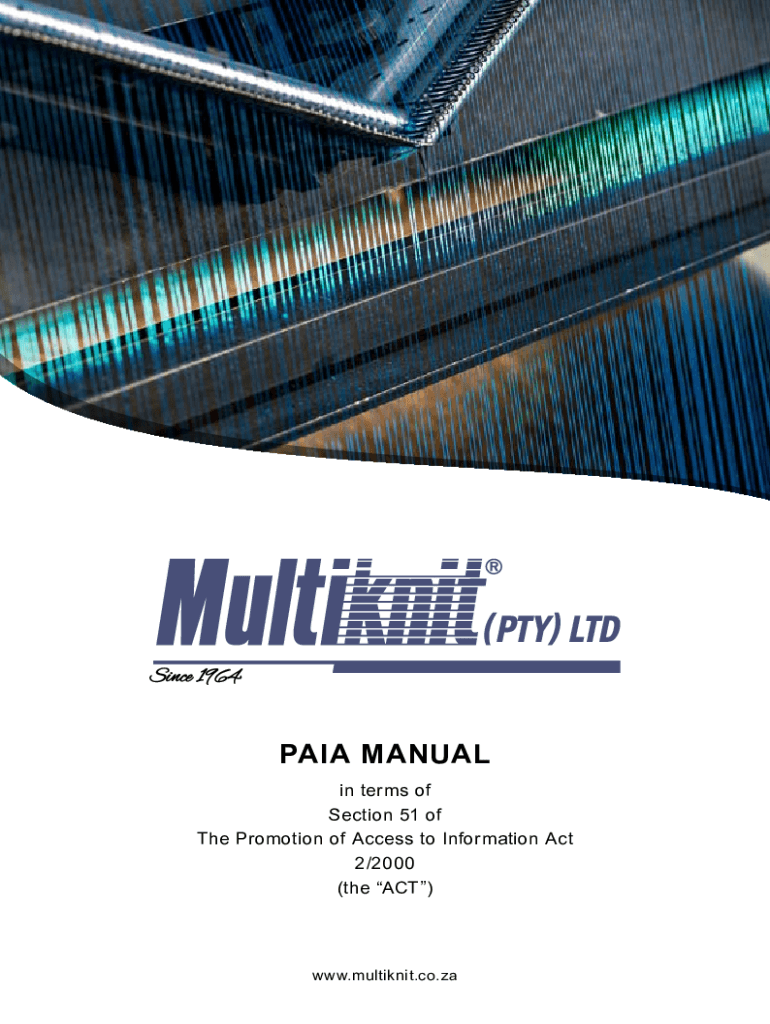 Multiknit® (PTY) LTD
Since 1964

PAIA MANUAL

in terms of
Section 51 of
The Promotion of Access to Information Act
2/2000
(the "ACT")

www.multiknit.co.za